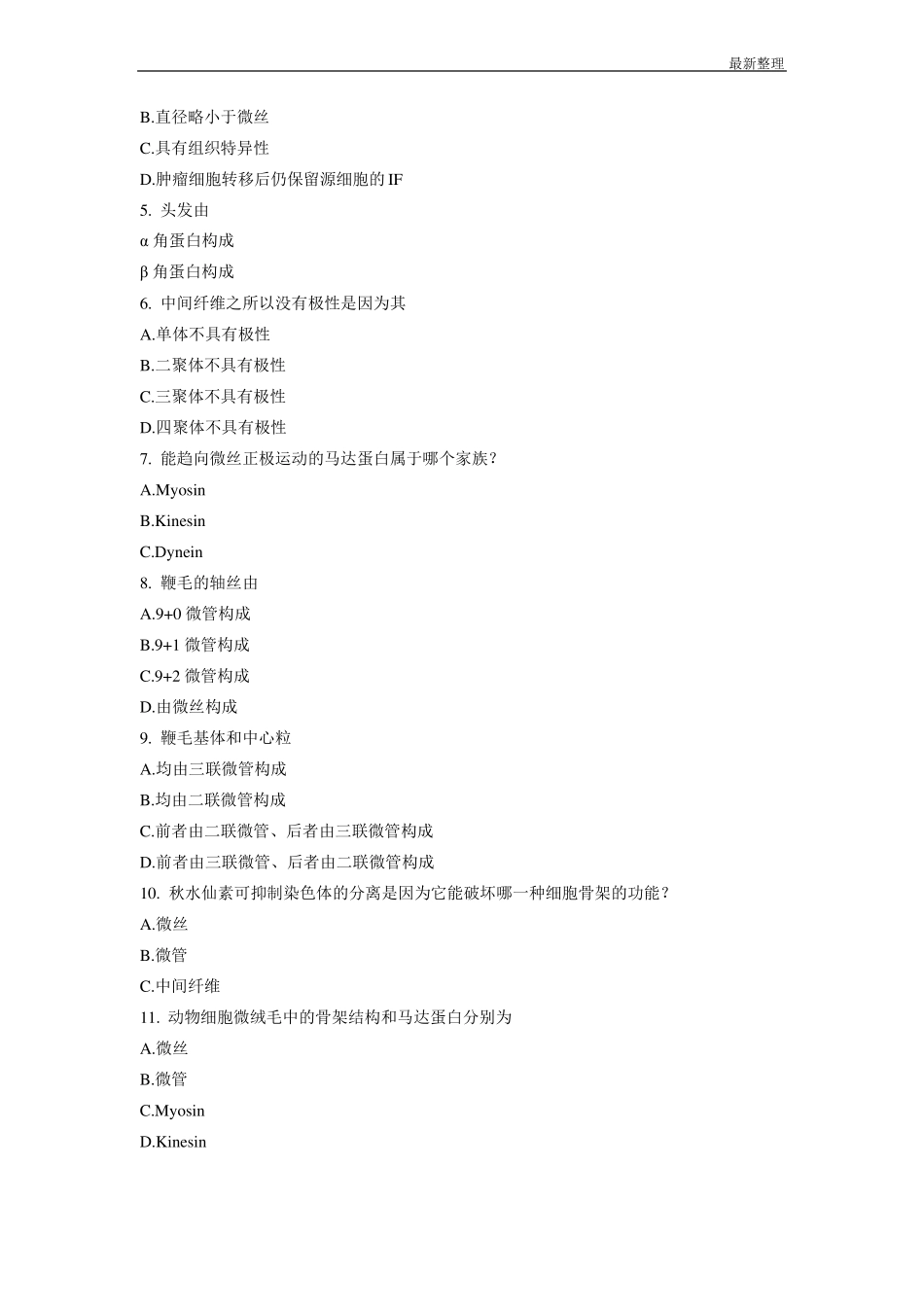 最新整理

B.直径略小于微丝

C.具有组织特异性

D.肿瘤细胞转移后仍保留源细胞的 IF

5. 头发由

α 角蛋白构成

β 角蛋白构成

6. 中间纤维之所以没有极性是因为其

A.单体不具有极性

B.二聚体不具有极性

C.三聚体不具有极性

D.四聚体不具有极性

7. 能趋向微丝正极运动的马达蛋白属于哪个家族？

A.Myosin

B.Kinesin

C.Dynein

8. 鞭毛的轴丝由

A.9+0 微管构成

B.9+1 微管构成

C.9+2 微管构成

D.由微丝构成

9. 鞭毛基体和中心粒

A.均由三联微管构成

B.均由二联微管构成

C.前者由二联微管、后者由三联微管构成

D.前者由三联微管、后者由二联微管构成

10. 秋水仙素可抑制染色体的分离是因为它能破坏哪一种细胞骨架的功能？

A.微丝

B.微管

C.中间纤维

11. 动物细胞微绒毛中的骨架结构和马达蛋白分别为

A.微丝

B.微管

C.Myosin

D.Kinesin